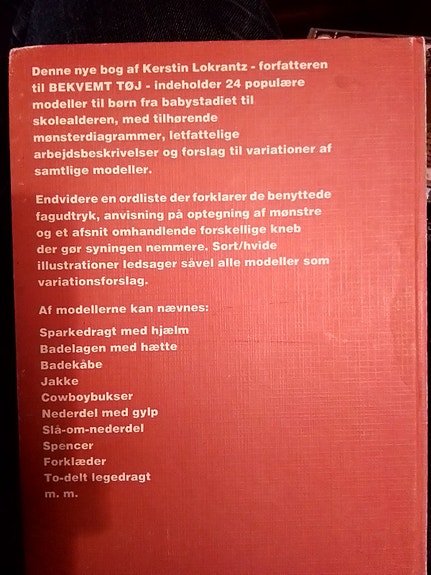 Denne nye bog af Kerstin Lokrantz - forfatteren til BEKVEMT TØJ - indeholder 24 populære modeller til børn fra babystadiet til skolealderen, med tilhørende mønsterdiagrammer, letfattelige arbejdsbeskrivelser og forslag til variationer af samtlige modeller.

Endvidere en ordliste der forklarer de benyttede fagudtryk, anvisning på optegning af mønstre og et afsnit omhandlende forskellige kneb der gør syningen nemmere. Sort/hvide illustrationer ledsager såvel alle modeller som variationsforslag.

Af modellerne kan nævnes:

Sparkedragt med hjælm
Badelagen med hætte
Badekåbe
Jakke
Cowboybukser
Nederdel med gylp
Slå-om-nederdel
Spencer
Forklæder
To-delt legedragt
m. m.